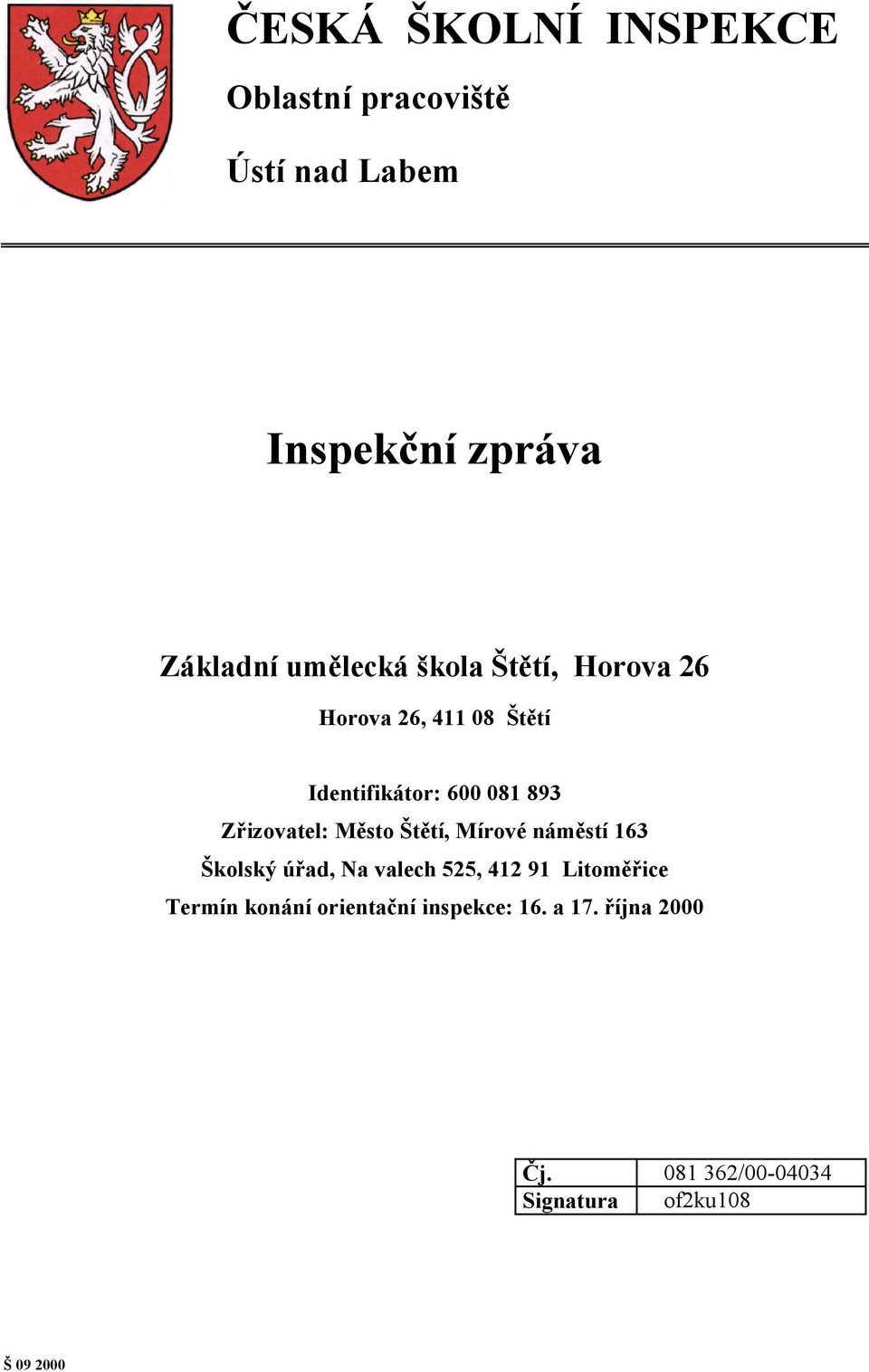 ČESKÁ ŠKOLNÍ INSPEKCE

Oblastní pracoviště

Ústí nad Labem

Inspekční zpráva

Základní umělecká škola Štětí, Horova 26

Horova 26, 411 08 Štětí

Identifikátor: 600 081 893

Zřizovatel: Město Štětí, Mírové náměstí 163

Školský úřad, Na valech 525, 412 91 Litoměřice

Termín konání orientační inspekce: 16. a 17. října 2000

| Čj. | 081 362/00-04034 |
|---|---|
| Signatura | of2ku108 |

Š 09 2000